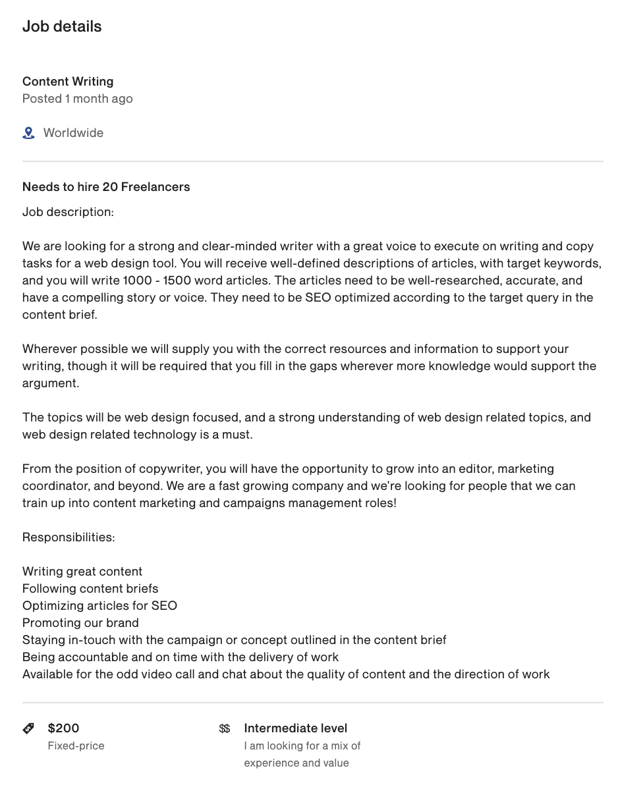 Job details

Content Writing
Posted 1 month ago

Worldwide

Needs to hire 20 Freelancers

Job description:

We are looking for a strong and clear-minded writer with a great voice to execute on writing and copy tasks for a web design tool. You will receive well-defined descriptions of articles, with target keywords, and you will write 1000 - 1500 word articles. The articles need to be well-researched, accurate, and have a compelling story or voice. They need to be SEO optimized according to the target query in the content brief.

Wherever possible we will supply you with the correct resources and information to support your writing, though it will be required that you fill in the gaps wherever more knowledge would support the argument.

The topics will be web design focused, and a strong understanding of web design related topics, and web design related technology is a must.

From the position of copywriter, you will have the opportunity to grow into an editor, marketing coordinator, and beyond. We are a fast growing company and we're looking for people that we can train up into content marketing and campaigns management roles!

Responsibilities:

Writing great content
Following content briefs
Optimizing articles for SEO
Promoting our brand
Staying in-touch with the campaign or concept outlined in the content brief
Being accountable and on time with the delivery of work
Available for the odd video call and chat about the quality of content and the direction of work

$200
Fixed-price

$$ Intermediate level
I am looking for a mix of experience and value